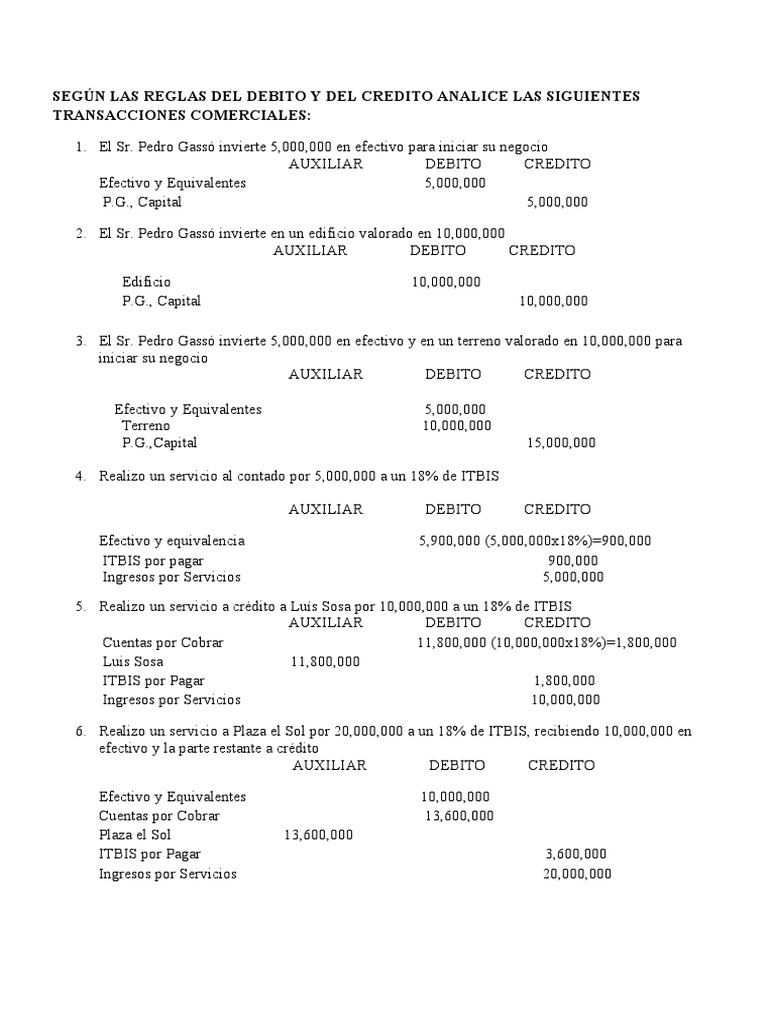 SEGÚN LAS REGLAS DEL DEBITO Y DEL CREDITO ANALICE LAS SIGUIENTES TRANSACCIONES COMERCIALES:

1. El Sr. Pedro Gassó invierte 5,000,000 en efectivo para iniciar su negocio

| | AUXILIAR | DEBITO | CREDITO |
|---|---|---|---|
| Efectivo y Equivalentes | | 5,000,000 | |
| P.G., Capital | | | 5,000,000 |

2. El Sr. Pedro Gassó invierte en un edificio valorado en 10,000,000

| | AUXILIAR | DEBITO | CREDITO |
|---|---|---|---|
| Edificio | | 10,000,000 | |
| P.G., Capital | | | 10,000,000 |

3. El Sr. Pedro Gassó invierte 5,000,000 en efectivo y en un terreno valorado en 10,000,000 para iniciar su negocio

| | AUXILIAR | DEBITO | CREDITO |
|---|---|---|---|
| Efectivo y Equivalentes | | 5,000,000 | |
| Terreno | | 10,000,000 | |
| P.G.,Capital | | | 15,000,000 |

4. Realizo un servicio al contado por 5,000,000 a un 18% de ITBIS

| | AUXILIAR | DEBITO | CREDITO |
|---|---|---|---|
| Efectivo y equivalencia | | 5,900,000 (5,000,000x18%)=900,000 | |
| ITBIS por pagar | | | 900,000 |
| Ingresos por Servicios | | | 5,000,000 |

5. Realizo un servicio a crédito a Luis Sosa por 10,000,000 a un 18% de ITBIS

| | AUXILIAR | DEBITO | CREDITO |
|---|---|---|---|
| Cuentas por Cobrar | | 11,800,000 (10,000,000x18%)=1,800,000 | |
| Luis Sosa | 11,800,000 | | |
| ITBIS por Pagar | | | 1,800,000 |
| Ingresos por Servicios | | | 10,000,000 |

6. Realizo un servicio a Plaza el Sol por 20,000,000 a un 18% de ITBIS, recibiendo 10,000,000 en efectivo y la parte restante a crédito

| | AUXILIAR | DEBITO | CREDITO |
|---|---|---|---|
| Efectivo y Equivalentes | | 10,000,000 | |
| Cuentas por Cobrar | | 13,600,000 | |
| Plaza el Sol | 13,600,000 | | |
| ITBIS por Pagar | | | 3,600,000 |
| Ingresos por Servicios | | | 20,000,000 |